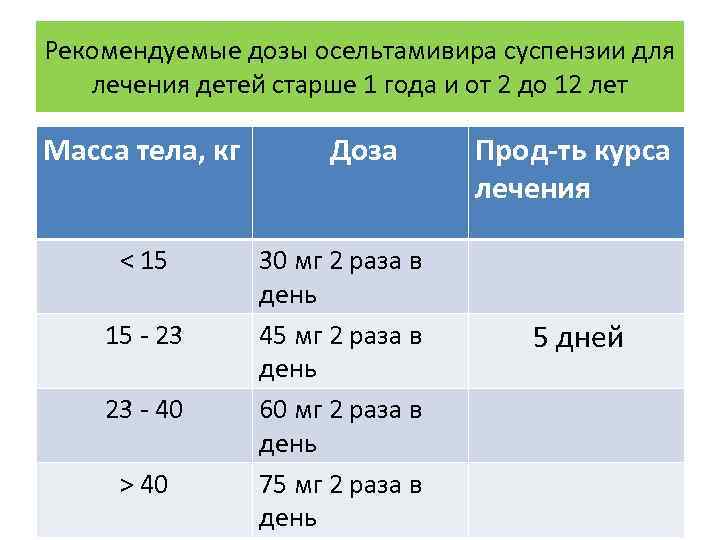 Рекомендуемые дозы осельтамивира суспензии для лечения детей старше 1 года и от 2 до 12 лет

| Масса тела, кг | Доза | Прод-ть курса лечения |
|---|---|---|
| < 15 | 30 мг 2 раза в день | |
| 15 - 23 | 45 мг 2 раза в день | 5 дней |
| 23 - 40 | 60 мг 2 раза в день | |
| > 40 | 75 мг 2 раза в день | |